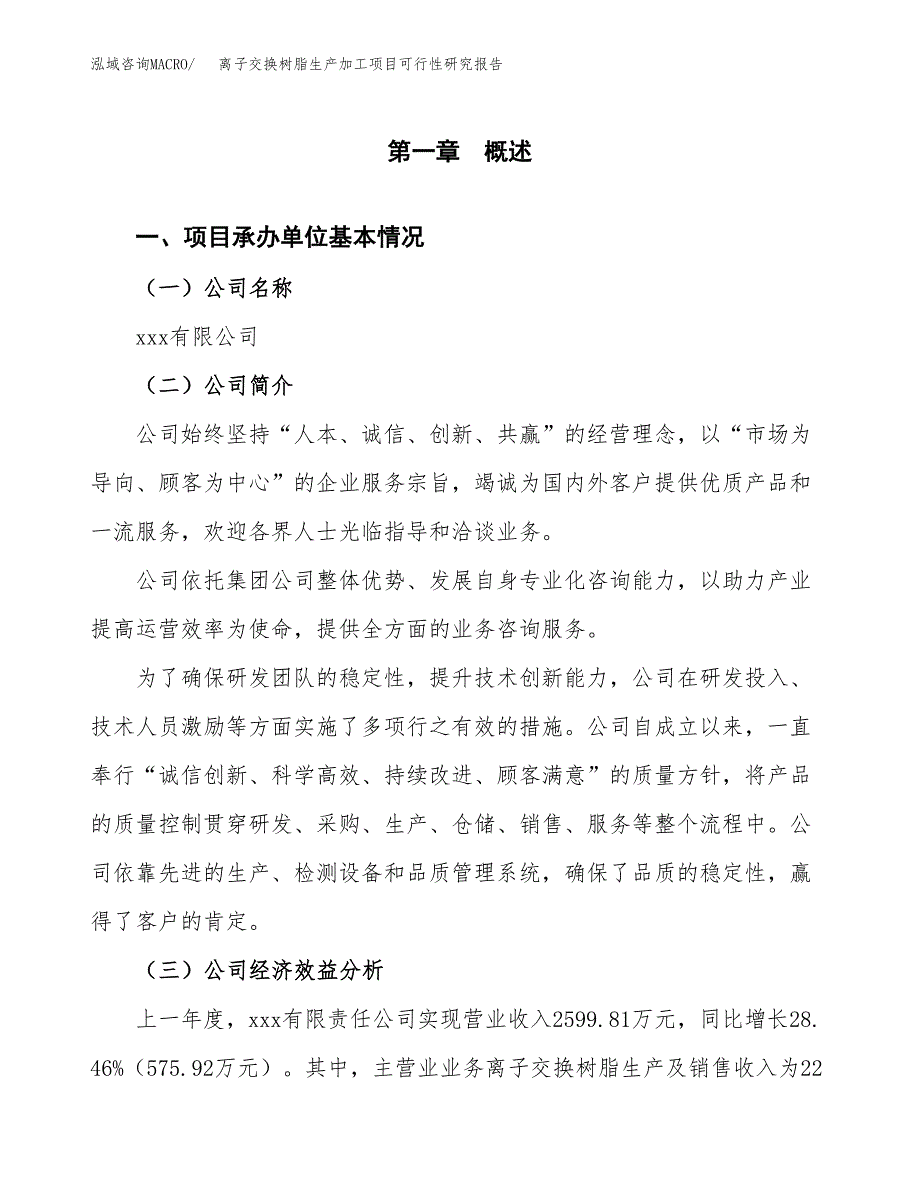 泓域咨询MACRO/　离子交换树脂生产加工项目可行性研究报告

第一章　概述

一、项目承办单位基本情况

（一）公司名称

xxx有限公司

（二）公司简介

公司始终坚持“人本、诚信、创新、共赢”的经营理念，以“市场为导向、顾客为中心”的企业服务宗旨，竭诚为国内外客户提供优质产品和一流服务，欢迎各界人士光临指导和洽谈业务。

公司依托集团公司整体优势、发展自身专业化咨询能力，以助力产业提高运营效率为使命，提供全方面的业务咨询服务。

为了确保研发团队的稳定性，提升技术创新能力，公司在研发投入、技术人员激励等方面实施了多项行之有效的措施。公司自成立以来，一直奉行“诚信创新、科学高效、持续改进、顾客满意”的质量方针，将产品的质量控制贯穿研发、采购、生产、仓储、销售、服务等整个流程中。公司依靠先进的生产、检测设备和品质管理系统，确保了品质的稳定性，赢得了客户的肯定。

（三）公司经济效益分析

上一年度，xxx有限责任公司实现营业收入2599.81万元，同比增长28.46%（575.92万元）。其中，主营业业务离子交换树脂生产及销售收入为22